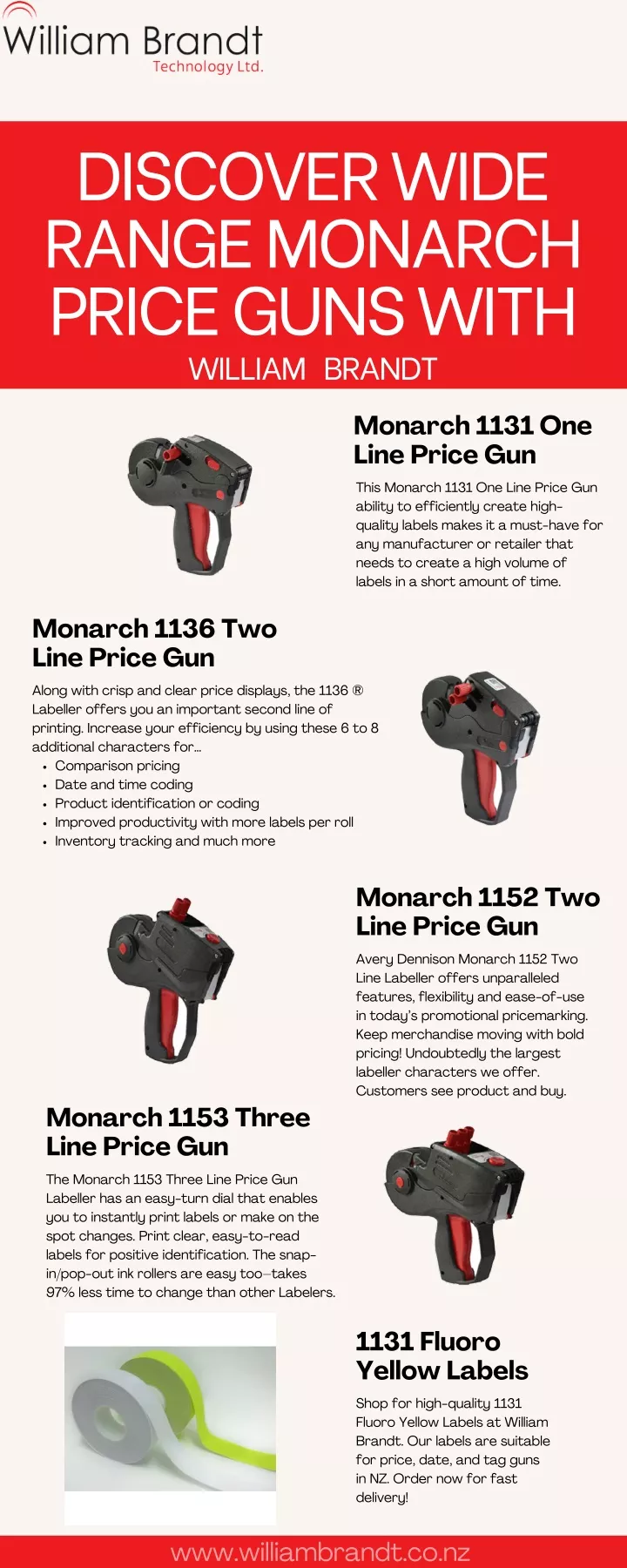 William Brandt
Technology Ltd.

DISCOVER WIDE RANGE MONARCH PRICE GUNS WITH
WILLIAM BRANDT

Monarch 1131 One Line Price Gun

This Monarch 1131 One Line Price Gun ability to efficiently create high-quality labels makes it a must-have for any manufacturer or retailer that needs to create a high volume of labels in a short amount of time.

Monarch 1136 Two Line Price Gun

Along with crisp and clear price displays, the 1136 ® Labeller offers you an important second line of printing. Increase your efficiency by using these 6 to 8 additional characters for...
• Comparison pricing
• Date and time coding
• Product identification or coding
• Improved productivity with more labels per roll
• Inventory tracking and much more

Monarch 1152 Two Line Price Gun

Avery Dennison Monarch 1152 Two Line Labeller offers unparalleled features, flexibility and ease-of-use in today's promotional pricemarking. Keep merchandise moving with bold pricing! Undoubtedly the largest labeller characters we offer. Customers see product and buy.

Monarch 1153 Three Line Price Gun

The Monarch 1153 Three Line Price Gun Labeller has an easy-turn dial that enables you to instantly print labels or make on the spot changes. Print clear, easy-to-read labels for positive identification. The snap-in/pop-out ink rollers are easy too–takes 97% less time to change than other Labelers.

1131 Fluoro Yellow Labels

Shop for high-quality 1131 Fluoro Yellow Labels at William Brandt. Our labels are suitable for price, date, and tag guns in NZ. Order now for fast delivery!

www.williambrandt.co.nz